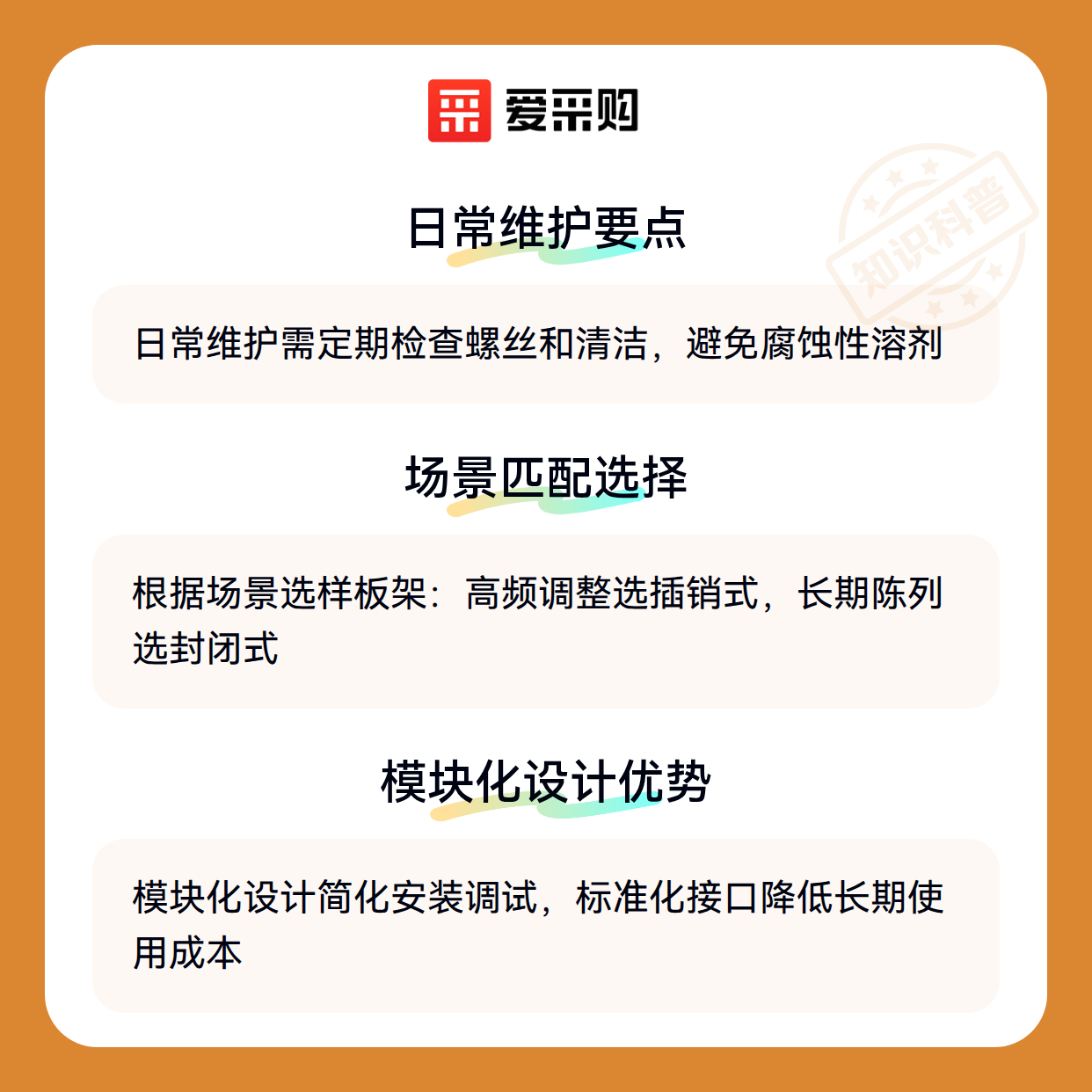 爱采购

日常维护要点

日常维护需定期检查螺丝和清洁，避免腐蚀性溶剂

场景匹配选择

根据场景选样板架：高频调整选插销式，长期陈列选封闭式

模块化设计优势

模块化设计简化安装调试，标准化接口降低长期使用成本

知识科普